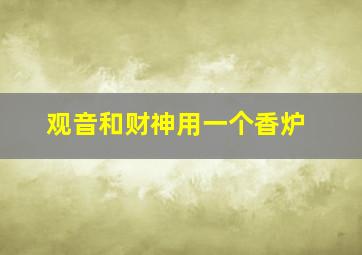 观音和财神用一个香炉